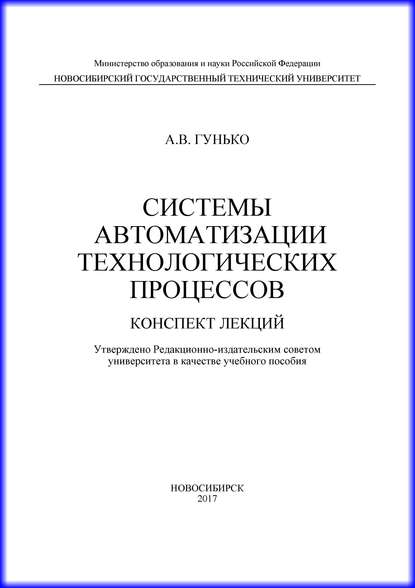 Министерство образования и науки Российской Федерации
НОВОСИБИРСКИЙ ГОСУДАРСТВЕННЫЙ ТЕХНИЧЕСКИЙ УНИВЕРСИТЕТ

А.В. ГУНЬКО

СИСТЕМЫ АВТОМАТИЗАЦИИ ТЕХНОЛОГИЧЕСКИХ ПРОЦЕССОВ

КОНСПЕКТ ЛЕКЦИЙ

Утверждено Редакционно-издательским советом университета в качестве учебного пособия

НОВОСИБИРСК
2017